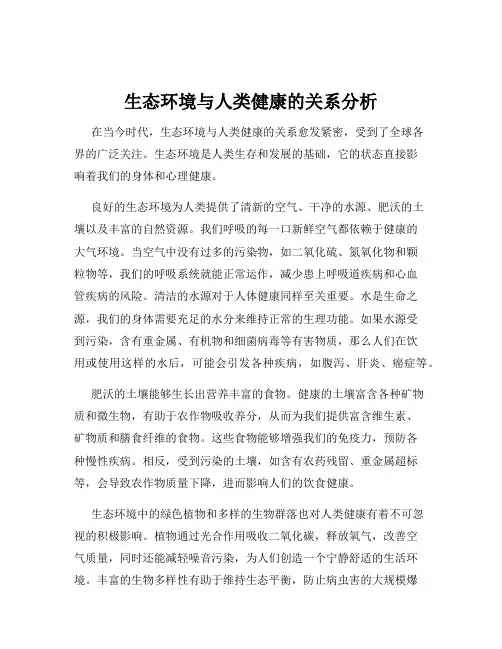 生态环境与人类健康的关系分析

在当今时代，生态环境与人类健康的关系愈发紧密，受到了全球各界的广泛关注。生态环境是人类生存和发展的基础，它的状态直接影响着我们的身体和心理健康。

良好的生态环境为人类提供了清新的空气、干净的水源、肥沃的土壤以及丰富的自然资源。我们呼吸的每一口新鲜空气都依赖于健康的大气环境。当空气中没有过多的污染物，如二氧化硫、氮氧化物和颗粒物等，我们的呼吸系统就能正常运作，减少患上呼吸道疾病和心血管疾病的风险。清洁的水源对于人体健康同样至关重要。水是生命之源，我们的身体需要充足的水分来维持正常的生理功能。如果水源受到污染，含有重金属、有机物和细菌病毒等有害物质，那么人们在饮用或使用这样的水后，可能会引发各种疾病，如腹泻、肝炎、癌症等。

肥沃的土壤能够生长出营养丰富的食物。健康的土壤富含各种矿物质和微生物，有助于农作物吸收养分，从而为我们提供富含维生素、矿物质和膳食纤维的食物。这些食物能够增强我们的免疫力，预防各种慢性疾病。相反，受到污染的土壤，如含有农药残留、重金属超标等，会导致农作物质量下降，进而影响人们的饮食健康。

生态环境中的绿色植物和多样的生物群落也对人类健康有着不可忽视的积极影响。植物通过光合作用吸收二氧化碳，释放氧气，改善空气质量，同时还能减轻噪音污染，为人们创造一个宁静舒适的生活环境。丰富的生物多样性有助于维持生态平衡，防止病虫害的大规模爆